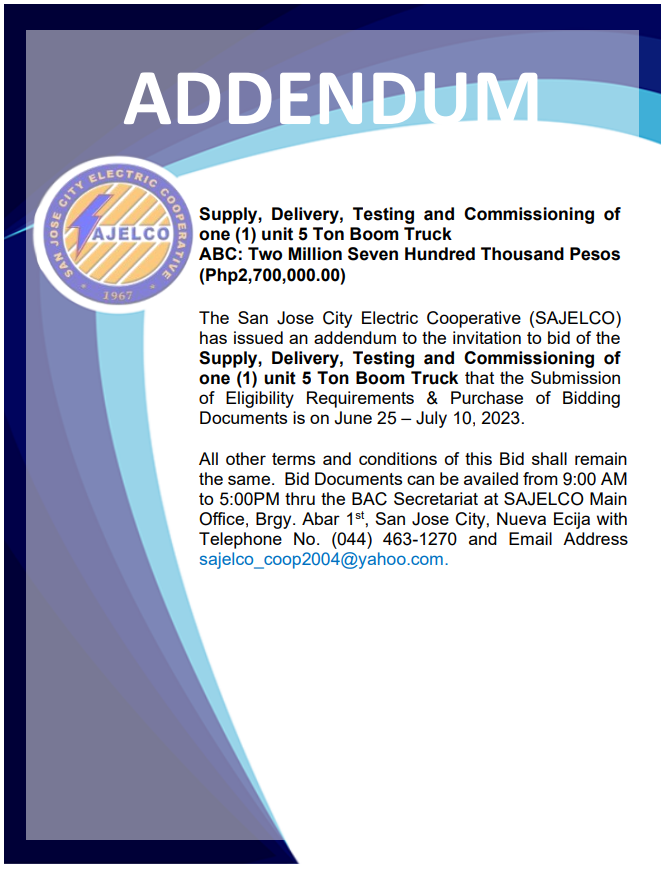 ADDENDUM

SAN JOSE CITY ELECTRIC COOPERATIVE
SAJELCO
1967

Supply, Delivery, Testing and Commissioning of one (1) unit 5 Ton Boom Truck
ABC: Two Million Seven Hundred Thousand Pesos (Php2,700,000.00)

The San Jose City Electric Cooperative (SAJELCO) has issued an addendum to the invitation to bid of the Supply, Delivery, Testing and Commissioning of one (1) unit 5 Ton Boom Truck that the Submission of Eligibility Requirements & Purchase of Bidding Documents is on June 25 – July 10, 2023.

All other terms and conditions of this Bid shall remain the same. Bid Documents can be availed from 9:00 AM to 5:00PM thru the BAC Secretariat at SAJELCO Main Office, Brgy. Abar 1$^{st}$, San Jose City, Nueva Ecija with Telephone No. (044) 463-1270 and Email Address sajelco_coop2004@yahoo.com.